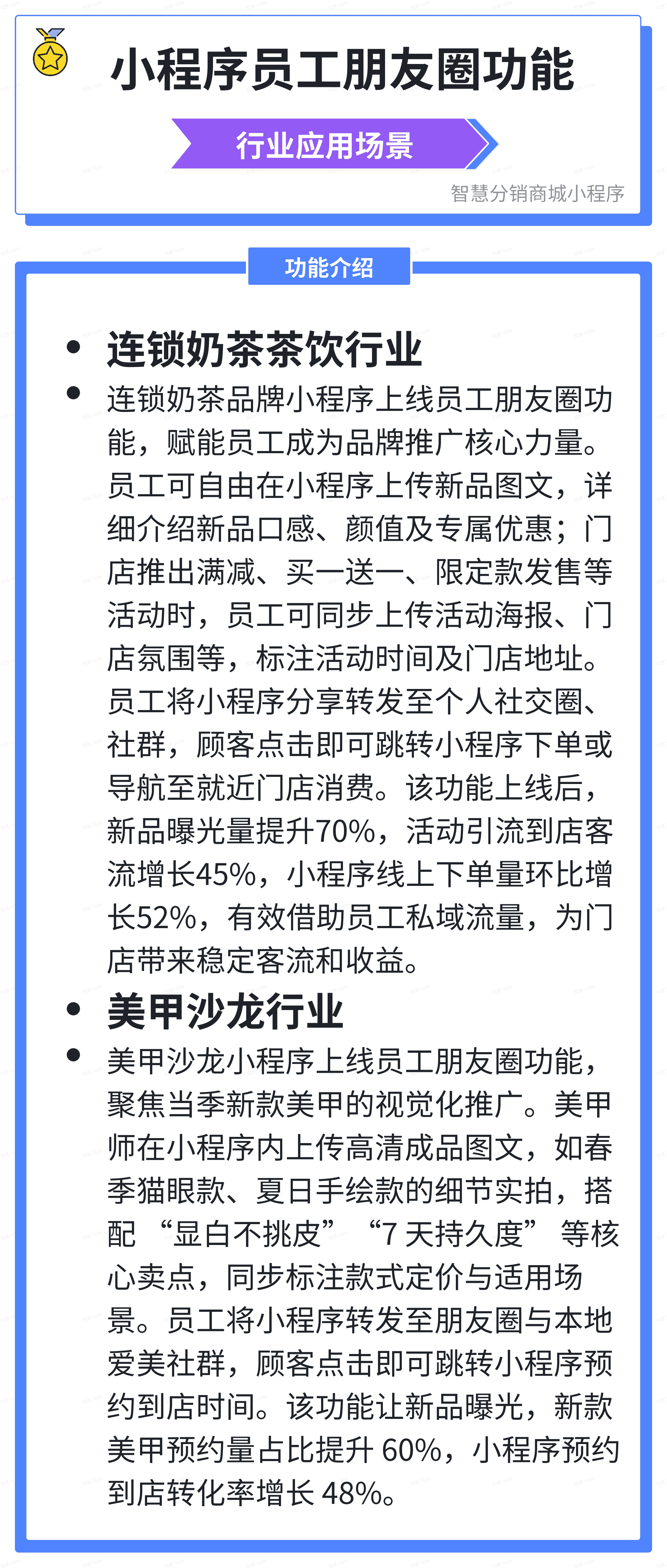 小程序员工朋友圈功能

行业应用场景

智慧分销商城小程序

功能介绍

• 连锁奶茶茶饮行业

• 连锁奶茶品牌小程序上线员工朋友圈功能，赋能员工成为品牌推广核心力量。员工可自由在小程序上传新品图文，详细介绍新品口感、颜值及专属优惠；门店推出满减、买一送一、限定款发售等活动时，员工可同步上传活动海报、门店氛围等，标注活动时间及门店地址。员工将小程序分享转发至个人社交圈、社群，顾客点击即可跳转小程序下单或导航至就近门店消费。该功能上线后，新品曝光量提升70%，活动引流到店客流增长45%，小程序线上下单量环比增长52%，有效借助员工私域流量，为门店带来稳定客流和收益。

• 美甲沙龙行业

• 美甲沙龙小程序上线员工朋友圈功能，聚焦当季新款美甲的视觉化推广。美甲师在小程序内上传高清成品图文，如春季猫眼款、夏日手绘款的细节实拍，搭配“显白不挑皮”“7天持久度”等核心卖点，同步标注款式定价与适用场景。员工将小程序转发至朋友圈与本地爱美社群，顾客点击即可跳转小程序预约到店时间。该功能让新品曝光，新款美甲预约量占比提升60%，小程序预约到店转化率增长48%。